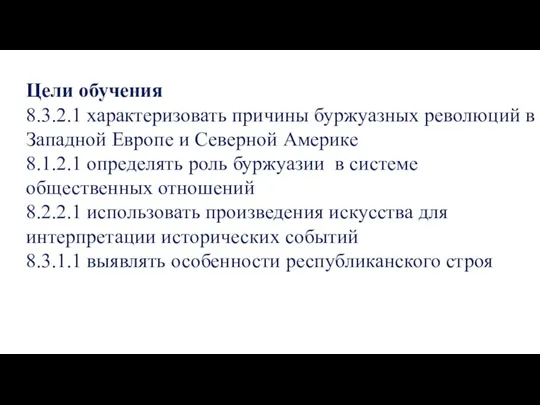 Цели обучения
8.3.2.1 характеризовать причины буржуазных революций в Западной Европе и Северной Америке
8.1.2.1 определять роль буржуазии в системе общественных отношений
8.2.2.1 использовать произведения искусства для интерпретации исторических событий
8.3.1.1 выявлять особенности республиканского строя